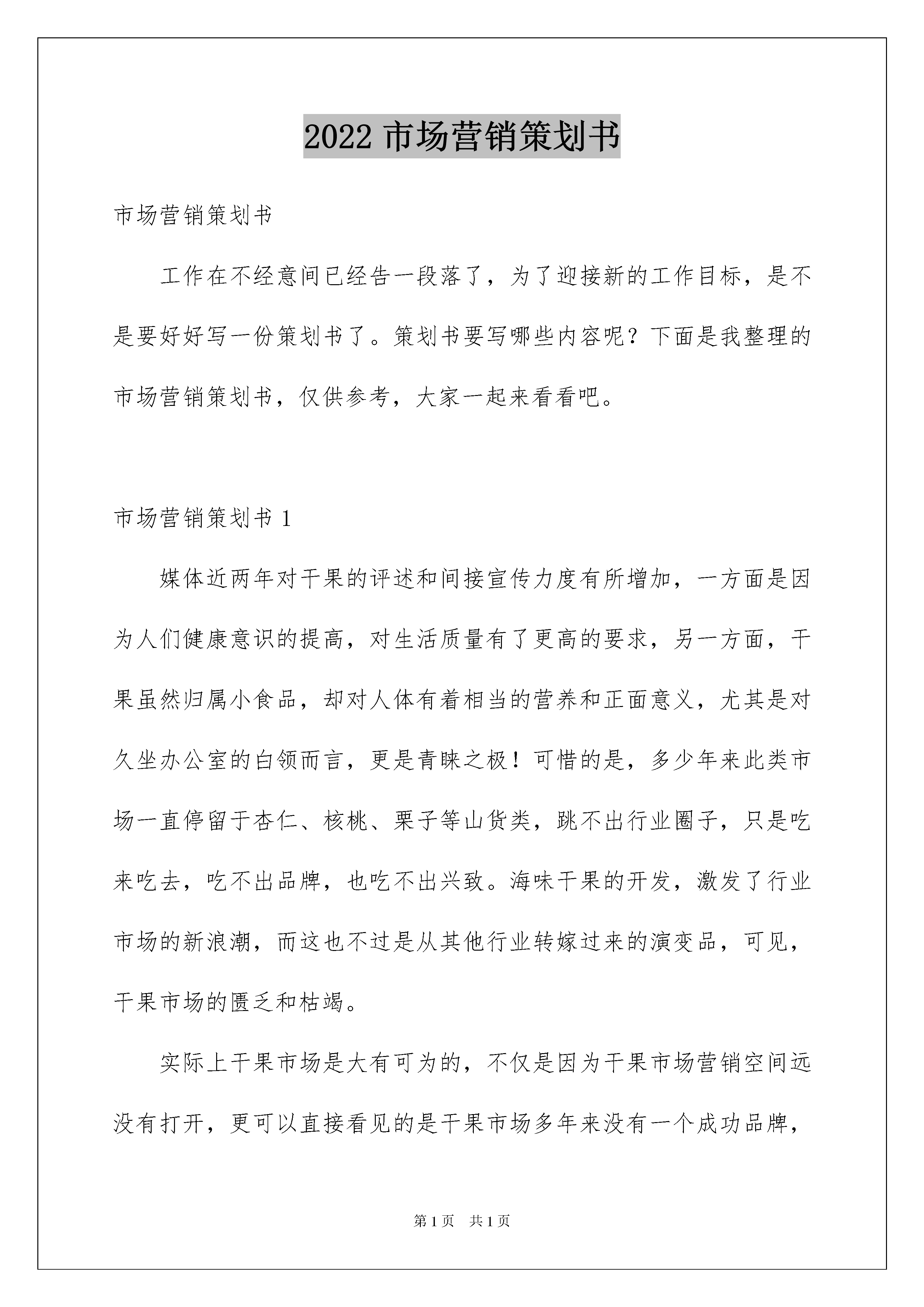 2022 市场营销策划书

市场营销策划书

工作在不经意间已经告一段落了，为了迎接新的工作目标，是不是要好好写一份策划书了。策划书要写哪些内容呢？下面是我整理的市场营销策划书，仅供参考，大家一起来看看吧。

市场营销策划书 1

媒体近两年对干果的评述和间接宣传力度有所增加，一方面是因为人们健康意识的提高，对生活质量有了更高的要求，另一方面，干果虽然归属小食品，却对人体有着相当的营养和正面意义，尤其是对久坐办公室的白领而言，更是青睐之极！可惜的是，多少年来此类市场一直停留于杏仁、核桃、栗子等山货类，跳不出行业圈子，只是吃来吃去，吃不出品牌，也吃不出兴致。海味干果的开发，激发了行业市场的新浪潮，而这也不过是从其他行业转嫁过来的演变品，可见，干果市场的匮乏和枯竭。

实际上干果市场是大有可为的，不仅是因为干果市场营销空间远没有打开，更可以直接看见的是干果市场多年来没有一个成功品牌，

第 1 页　共 1 页